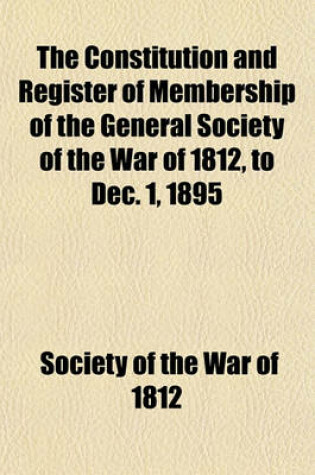 The Constitution and Register of Membership of the General Society of the War of 1812, to Dec. 1, 1895

Society of the War of 1812